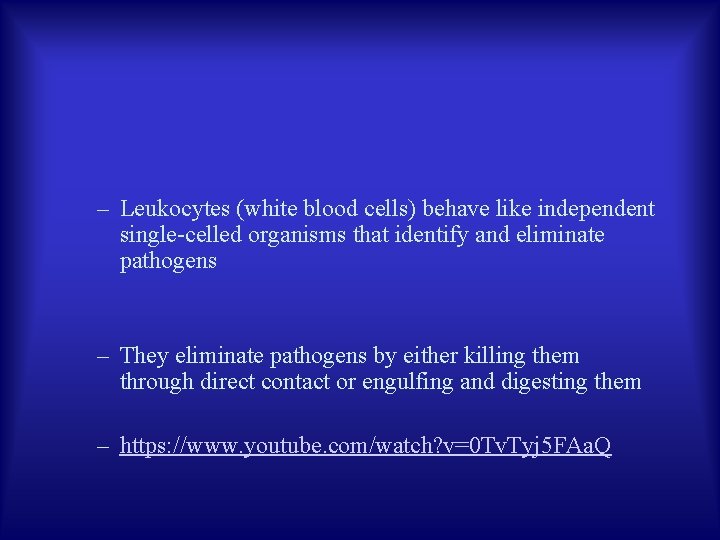 – Leukocytes (white blood cells) behave like independent single-celled organisms that identify and eliminate pathogens

– They eliminate pathogens by either killing them through direct contact or engulfing and digesting them

– https://www.youtube.com/watch?v=0TvTyj5FAaQ